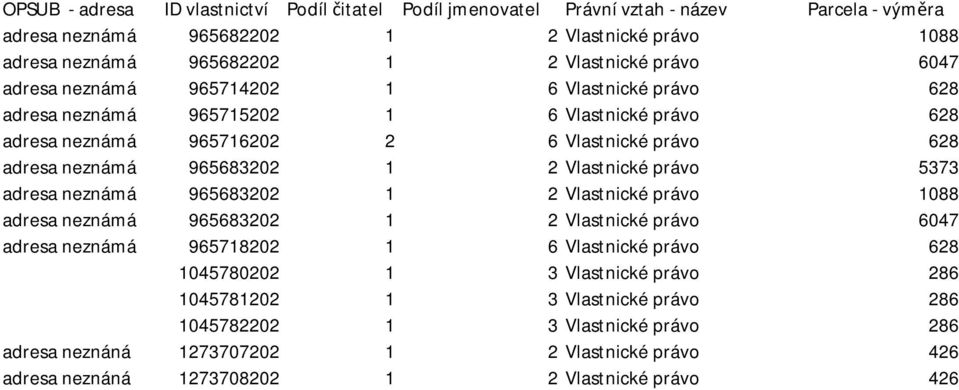 | OPSUB - adresa | ID vlastnictví | Podíl čitatel | Podíl jmenovatel | Právní vztah - název | Parcela - výměra |
|---|---|---|---|---|---|
| adresa neznámá | 965682202 | 1 | 2 | Vlastnické právo | 1088 |
| adresa neznámá | 965682202 | 1 | 2 | Vlastnické právo | 6047 |
| adresa neznámá | 965714202 | 1 | 6 | Vlastnické právo | 628 |
| adresa neznámá | 965715202 | 1 | 6 | Vlastnické právo | 628 |
| adresa neznámá | 965716202 | 2 | 6 | Vlastnické právo | 628 |
| adresa neznámá | 965683202 | 1 | 2 | Vlastnické právo | 5373 |
| adresa neznámá | 965683202 | 1 | 2 | Vlastnické právo | 1088 |
| adresa neznámá | 965683202 | 1 | 2 | Vlastnické právo | 6047 |
| adresa neznámá | 965718202 | 1 | 6 | Vlastnické právo | 628 |
| | 1045780202 | 1 | 3 | Vlastnické právo | 286 |
| | 1045781202 | 1 | 3 | Vlastnické právo | 286 |
| | 1045782202 | 1 | 3 | Vlastnické právo | 286 |
| adresa neznáná | 1273707202 | 1 | 2 | Vlastnické právo | 426 |
| adresa neznáná | 1273708202 | 1 | 2 | Vlastnické právo | 426 |